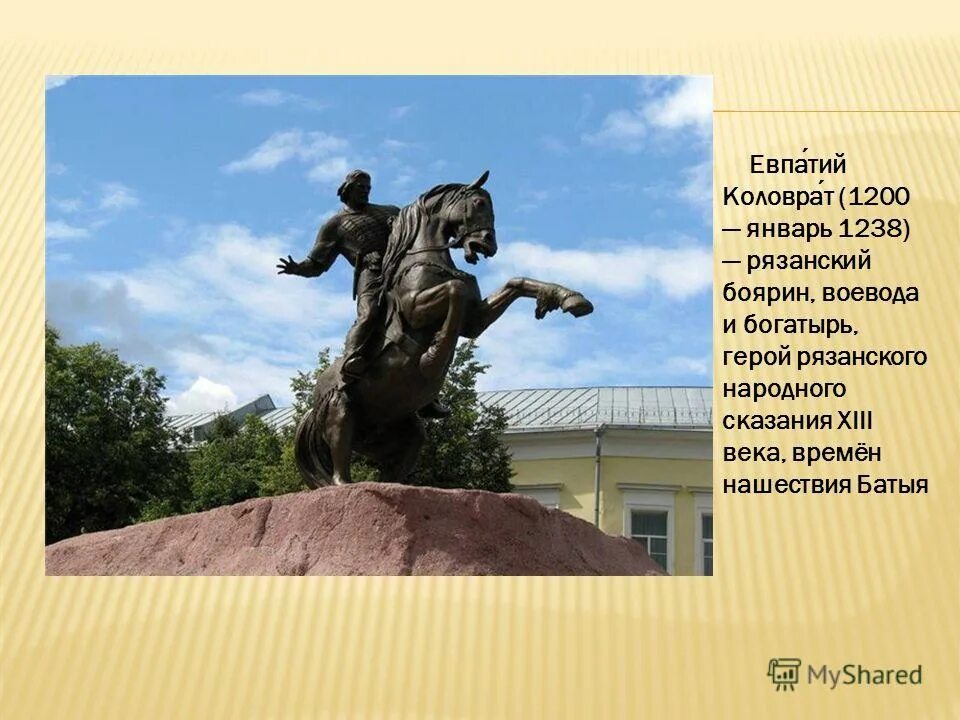 Евпа́тий Коловра́т (1200 — январь 1238) — рязанский боярин, воевода и богатырь, герой рязанского народного сказания XIII века, времён нашествия Батыя

MyShared